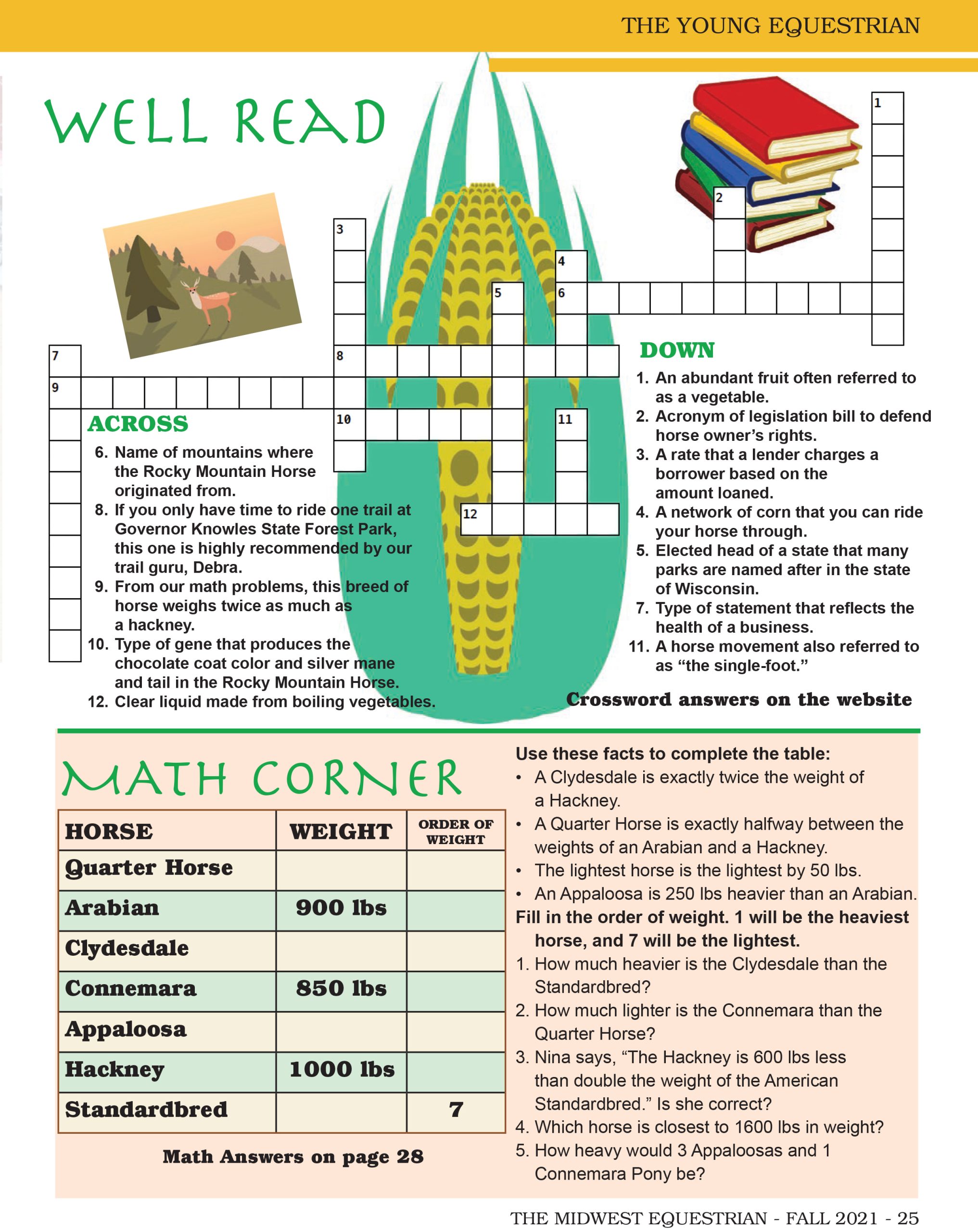 THE YOUNG EQUESTRIAN

WELL READ

1

2

3

4

5

6

7

8

9

10

11

12

ACROSS

6. Name of mountains where the Rocky Mountain Horse originated from.

8. If you only have time to ride one trail at Governor Knowles State Forest Park, this one is highly recommended by our trail guru, Debra.

9. From our math problems, this breed of horse weighs twice as much as a hackney.

10. Type of gene that produces the chocolate coat color and silver mane and tail in the Rocky Mountain Horse.

12. Clear liquid made from boiling vegetables.

DOWN

1. An abundant fruit often referred to as a vegetable.

2. Acronym of legislation bill to defend horse owner's rights.

3. A rate that a lender charges a borrower based on the amount loaned.

4. A network of corn that you can ride your horse through.

5. Elected head of a state that many parks are named after in the state of Wisconsin.

7. Type of statement that reflects the health of a business.

11. A horse movement also referred to as "the single-foot."

Crossword answers on the website

MATH CORNER

| HORSE | WEIGHT | ORDER OF WEIGHT |
|---|---|---|
| Quarter Horse | | |
| Arabian | 900 lbs | |
| Clydesdale | | |
| Connemara | 850 lbs | |
| Appaloosa | | |
| Hackney | 1000 lbs | |
| Standardbred | | 7 |

Math Answers on page 28

Use these facts to complete the table:
• A Clydesdale is exactly twice the weight of a Hackney.
• A Quarter Horse is exactly halfway between the weights of an Arabian and a Hackney.
• The lightest horse is the lightest by 50 lbs.
• An Appaloosa is 250 lbs heavier than an Arabian.

Fill in the order of weight. 1 will be the heaviest horse, and 7 will be the lightest.

1. How much heavier is the Clydesdale than the Standardbred?
2. How much lighter is the Connemara than the Quarter Horse?
3. Nina says, "The Hackney is 600 lbs less than double the weight of the American Standardbred." Is she correct?
4. Which horse is closest to 1600 lbs in weight?
5. How heavy would 3 Appaloosas and 1 Connemara Pony be?

THE MIDWEST EQUESTRIAN - FALL 2021 - 25